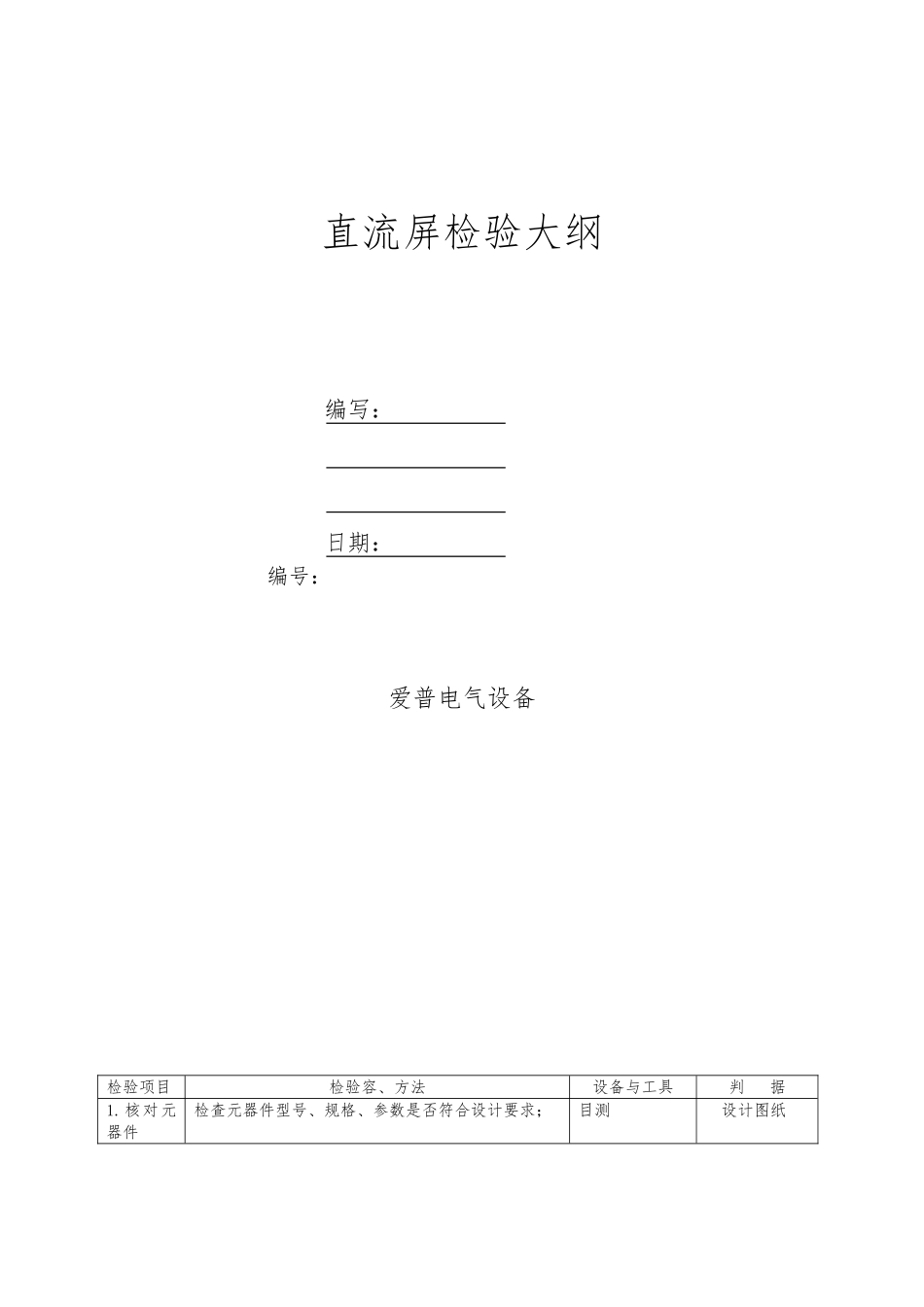 直流屏检验大纲

编写：

日期：

编号：

爱普电气设备

| 检验项目 | 检验容、方法 | 设备与工具 | 判　据 |
|---|---|---|---|
| 1. 核对元器件 | 检查元器件型号、规格、参数是否符合设计要求； | 目测 | 设计图纸 |